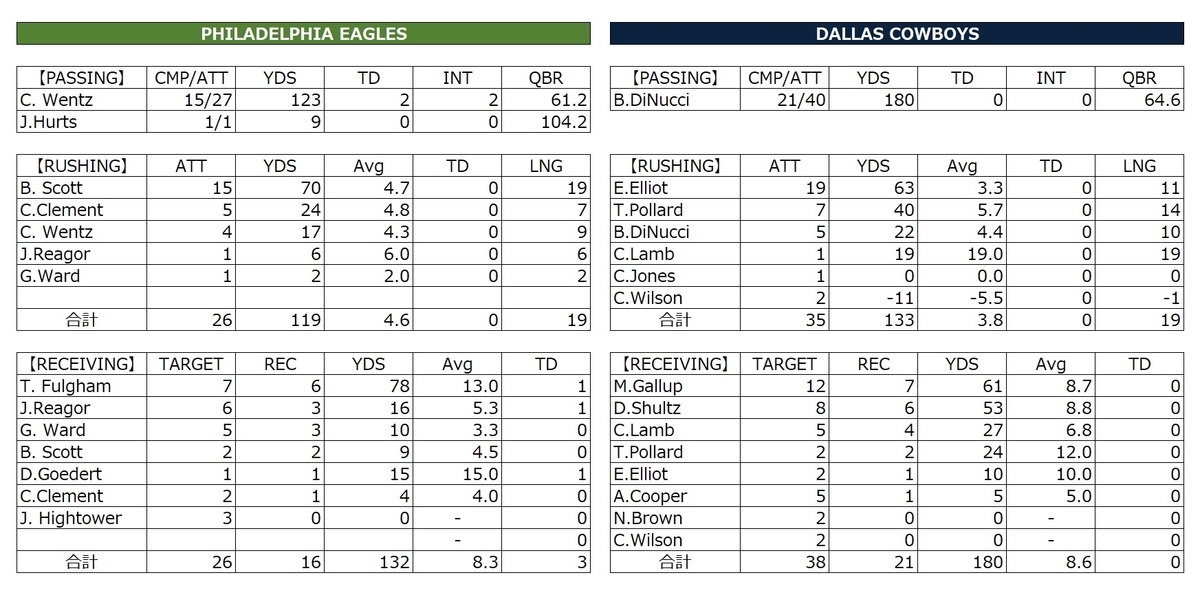 PHILADELPHIA EAGLES

| 【PASSING】 | CMP/ATT | YDS | TD | INT | QBR |
|---|---|---|---|---|---|
| C. Wentz | 15/27 | 123 | 2 | 2 | 61.2 |
| J.Hurts | 1/1 | 9 | 0 | 0 | 104.2 |

| 【RUSHING】 | ATT | YDS | Avg | TD | LNG |
|---|---|---|---|---|---|
| B. Scott | 15 | 70 | 4.7 | 0 | 19 |
| C.Clement | 5 | 24 | 4.8 | 0 | 7 |
| C. Wentz | 4 | 17 | 4.3 | 0 | 9 |
| J.Reagor | 1 | 6 | 6.0 | 0 | 6 |
| G.Ward | 1 | 2 | 2.0 | 0 | 2 |
| | | | | | |
| 合計 | 26 | 119 | 4.6 | 0 | 19 |

| 【RECEIVING】 | TARGET | REC | YDS | Avg | TD |
|---|---|---|---|---|---|
| T. Fulgham | 7 | 6 | 78 | 13.0 | 1 |
| J.Reagor | 6 | 3 | 16 | 5.3 | 1 |
| G. Ward | 5 | 3 | 10 | 3.3 | 0 |
| B. Scott | 2 | 2 | 9 | 4.5 | 0 |
| D.Goedert | 1 | 1 | 15 | 15.0 | 1 |
| C.Clement | 2 | 1 | 4 | 4.0 | 0 |
| J. Hightower | 3 | 0 | 0 | - | 0 |
| | | | | - | 0 |
| 合計 | 26 | 16 | 132 | 8.3 | 3 |

DALLAS COWBOYS

| 【PASSING】 | CMP/ATT | YDS | TD | INT | QBR |
|---|---|---|---|---|---|
| B.DiNucci | 21/40 | 180 | 0 | 0 | 64.6 |

| 【RUSHING】 | ATT | YDS | Avg | TD | LNG |
|---|---|---|---|---|---|
| E.Elliot | 19 | 63 | 3.3 | 0 | 11 |
| T.Pollard | 7 | 40 | 5.7 | 0 | 14 |
| B.DiNucci | 5 | 22 | 4.4 | 0 | 10 |
| C.Lamb | 1 | 19 | 19.0 | 0 | 19 |
| C.Jones | 1 | 0 | 0.0 | 0 | 0 |
| C.Wilson | 2 | -11 | -5.5 | 0 | -1 |
| 合計 | 35 | 133 | 3.8 | 0 | 19 |

| 【RECEIVING】 | TARGET | REC | YDS | Avg | TD |
|---|---|---|---|---|---|
| M.Gallup | 12 | 7 | 61 | 8.7 | 0 |
| D.Shultz | 8 | 6 | 53 | 8.8 | 0 |
| C.Lamb | 5 | 4 | 27 | 6.8 | 0 |
| T.Pollard | 2 | 2 | 24 | 12.0 | 0 |
| E.Elliot | 2 | 1 | 10 | 10.0 | 0 |
| A.Cooper | 5 | 1 | 5 | 5.0 | 0 |
| N.Brown | 2 | 0 | 0 | - | 0 |
| C.Wilson | 2 | 0 | 0 | - | 0 |
| 合計 | 38 | 21 | 180 | 8.6 | 0 |